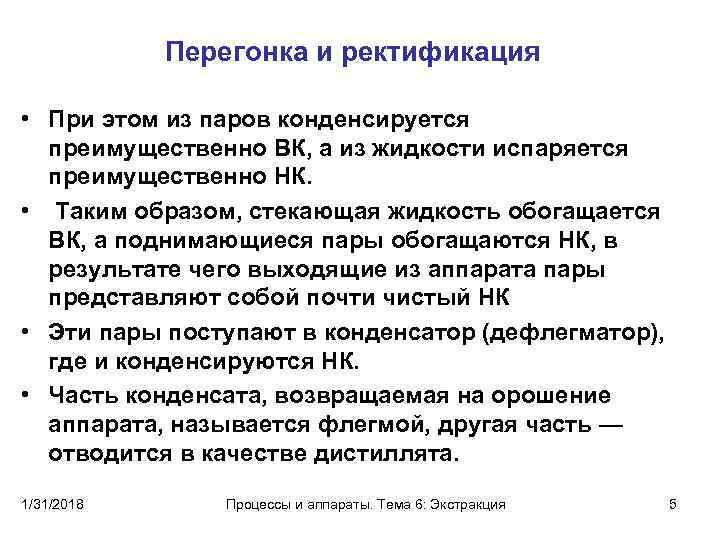 Перегонка и ректификация

• При этом из паров конденсируется преимущественно ВК, а из жидкости испаряется преимущественно НК.

• Таким образом, стекающая жидкость обогащается ВК, а поднимающиеся пары обогащаются НК, в результате чего выходящие из аппарата пары представляют собой почти чистый НК

• Эти пары поступают в конденсатор (дефлегматор), где и конденсируются НК.

• Часть конденсата, возвращаемая на орошение аппарата, называется флегмой, другая часть — отводится в качестве дистиллята.

1/31/2018

Процессы и аппараты. Тема 6: Экстракция

5